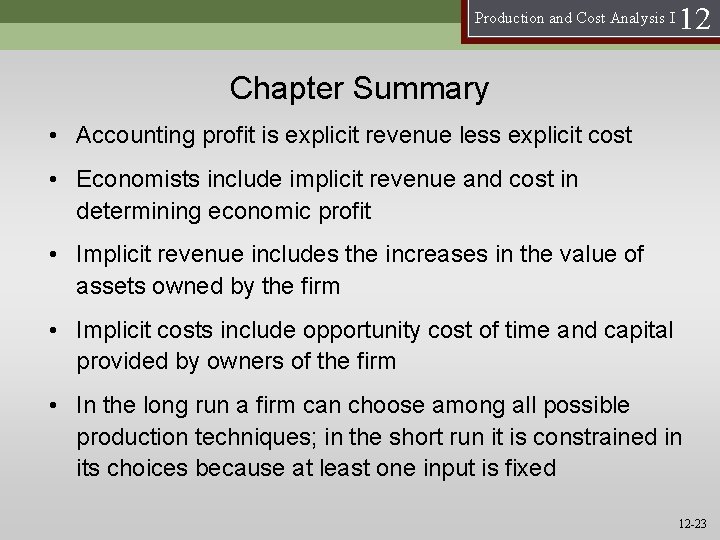 Production and Cost Analysis I 12

Chapter Summary

• Accounting profit is explicit revenue less explicit cost

• Economists include implicit revenue and cost in determining economic profit

• Implicit revenue includes the increases in the value of assets owned by the firm

• Implicit costs include opportunity cost of time and capital provided by owners of the firm

• In the long run a firm can choose among all possible production techniques; in the short run it is constrained in its choices because at least one input is fixed

12-23